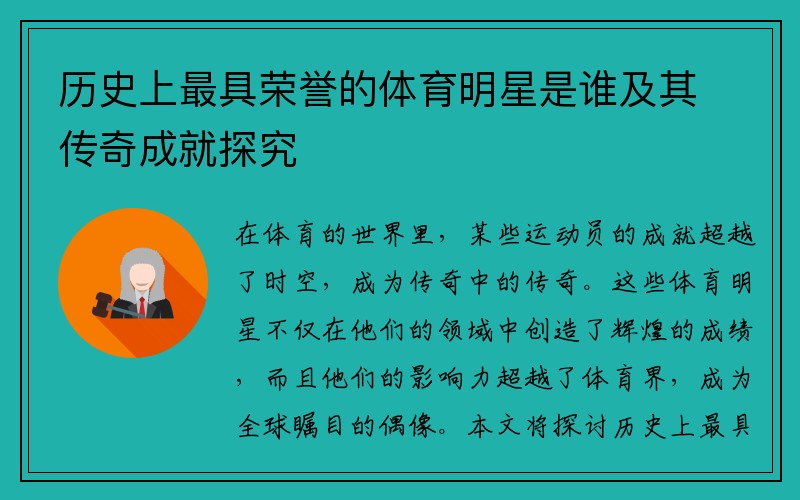 历史上最具荣誉的体育明星是谁及其传奇成就探究

在体育的世界里，某些运动员的成就超越了时空，成为传奇中的传奇。这些体育明星不仅在他们的领域中创造了辉煌的成绩，而且他们的影响力超越了体育界，成为全球瞩目的偶像。本文将探讨历史上最具